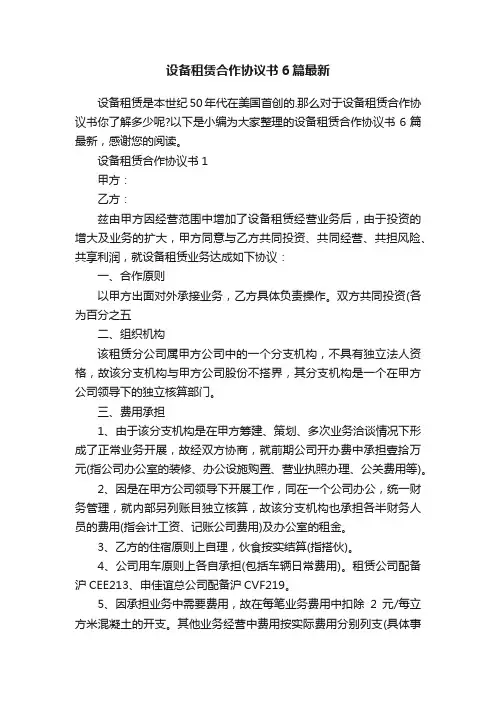 设备租赁合作协议书 6 篇最新

设备租赁是本世纪 50 年代在美国首创的.那么对于设备租赁合作协议书你了解多少呢?以下是小编为大家整理的设备租赁合作协议书 6 篇最新，感谢您的阅读。

设备租赁合作协议书 1

甲方：

乙方：

兹由甲方因经营范围中增加了设备租赁经营业务后，由于投资的增大及业务的扩大，甲方同意与乙方共同投资、共同经营、共担风险、共享利润，就设备租赁业务达成如下协议：

一、合作原则

以甲方出面对外承接业务，乙方具体负责操作。双方共同投资(各为百分之五

二、组织机构

该租赁分公司属甲方公司中的一个分支机构，不具有独立法人资格，故该分支机构与甲方公司股份不搭界，其分支机构是一个在甲方公司领导下的独立核算部门。

三、费用承担

1、由于该分支机构是在甲方筹建、策划、多次业务洽谈情况下形成了正常业务开展，故经双方协商，就前期公司开办费中承担壹拾万元(指公司办公室的装修、办公设施购置、营业执照办理、公关费用等)。

2、因是在甲方公司领导下开展工作，同在一个公司办公，统一财务管理，就内部另列账目独立核算，故该分支机构也承担各半财务人员的费用(指会计工资、记账公司费用)及办公室的租金。

3、乙方的住宿原则上自理，伙食按实结算(指搭伙)。

4、公司用车原则上各自承担(包括车辆日常费用)。租赁公司配备沪 CEE213、申佳谊总公司配备沪 CVF219。

5、因承担业务中需要费用，故在每笔业务费用中扣除 2 元/每立方米混凝土的开支。其他业务经营中费用按实际费用分别列支(具体事